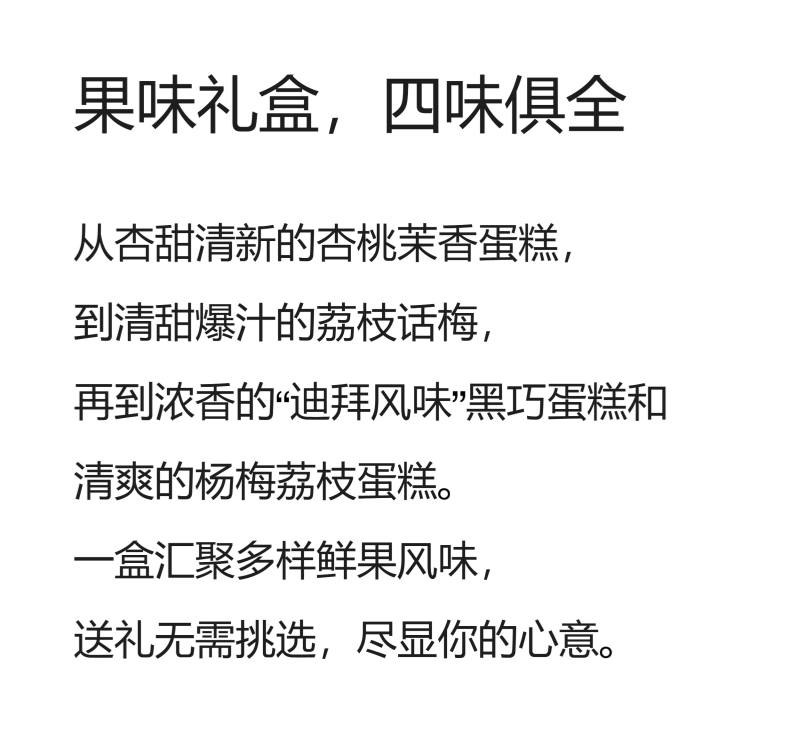 果味礼盒，四味俱全

从杏甜清新的杏桃茉香蛋糕，

到清甜爆汁的荔枝话梅，

再到浓香的“迪拜风味”黑巧蛋糕和

清爽的杨梅荔枝蛋糕。

一盒汇聚多样鲜果风味，

送礼无需挑选，尽显你的心意。